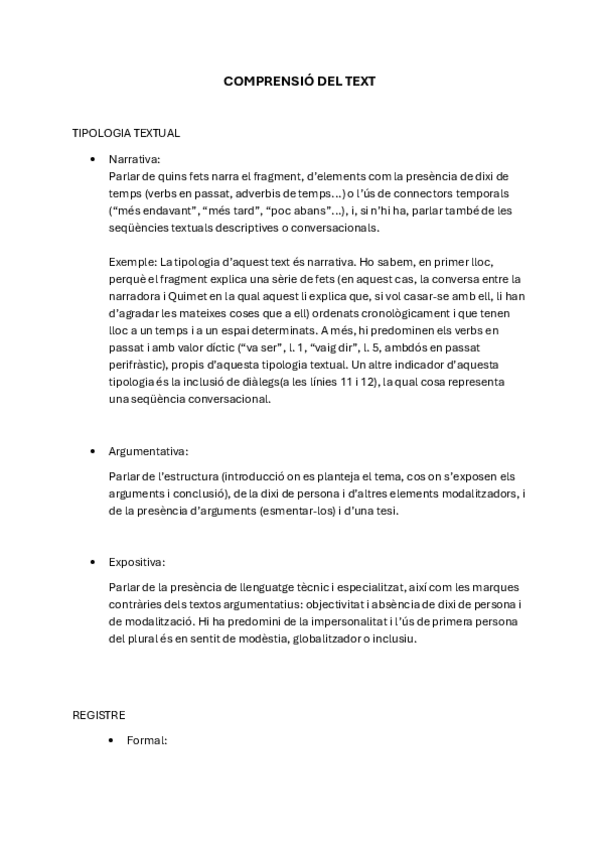 COMPRENSIÓ DEL TEXT

TIPOLOGIA TEXTUAL

• Narrativa:
Parlar de quins fets narra el fragment, d'elements com la presència de dixi de temps (verbs en passat, adverbis de temps...) o l'ús de connectors temporals ("més endavant", "més tard", "poc abans"...), i, si n'hi ha, parlar també de les seqüències textuals descriptives o conversacionals.

Exemple: La tipologia d'aquest text és narrativa. Ho sabem, en primer lloc, perquè el fragment explica una sèrie de fets (en aquest cas, la conversa entre la narradora i Quimet en la qual aquest li explica que, si vol casar-se amb ell, li han d'agradar les mateixes coses que a ell) ordenats cronològicament i que tenen lloc a un temps i a un espai determinats. A més, hi predominen els verbs en passat i amb valor díctic ("va ser", l. 1, "vaig dir", l. 5, ambdós en passat perifràstic), propis d'aquesta tipologia textual. Un altre indicador d'aquesta tipologia és la inclusió de diàlegs(a les línies 11 i 12), la qual cosa representa una seqüència conversacional.

• Argumentativa:

Parlar de l'estructura (introducció on es planteja el tema, cos on s'exposen els arguments i conclusió), de la dixi de persona i d'altres elements modalitzadors, i de la presència d'arguments (esmentar-los) i d'una tesi.

• Expositiva:

Parlar de la presència de llenguatge tècnic i especialitzat, així com les marques contràries dels textos argumentatius: objectivitat i absència de dixi de persona i de modalització. Hi ha predomini de la impersonalitat i l'ús de primera persona del plural és en sentit de modèstia, globalitzador o inclusiu.

REGISTRE

• Formal: